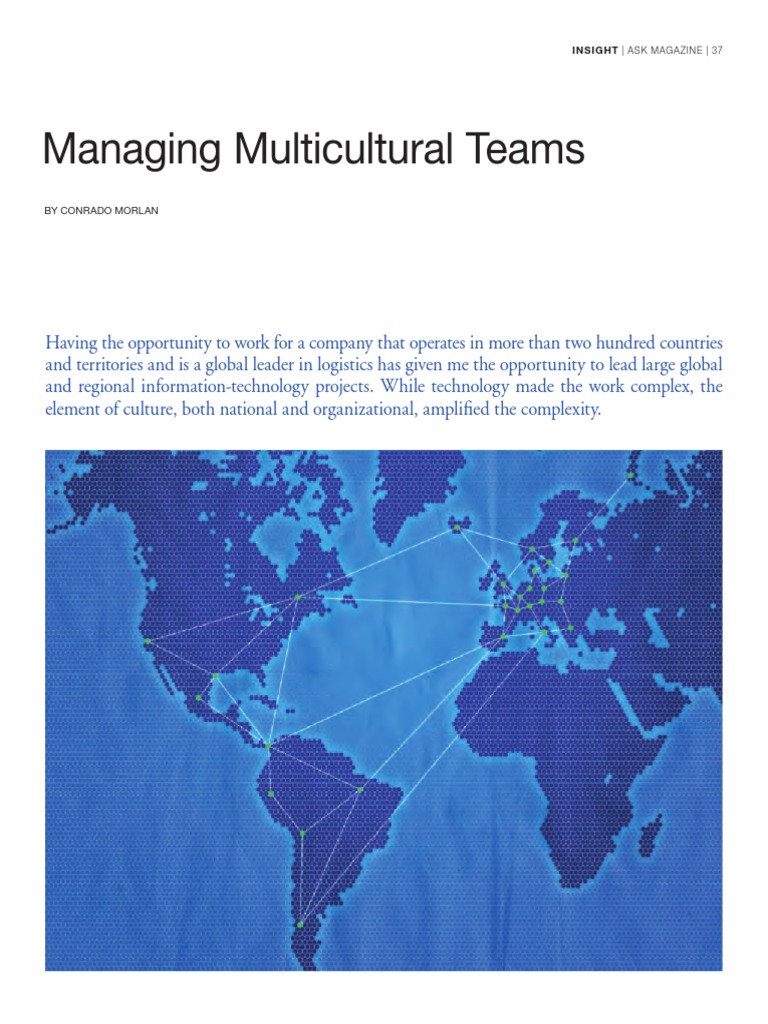 INSIGHT | ASK MAGAZINE | 37

Managing Multicultural Teams

BY CONRADO MORLAN

Having the opportunity to work for a company that operates in more than two hundred countries and territories and is a global leader in logistics has given me the opportunity to lead large global and regional information-technology projects. While technology made the work complex, the element of culture, both national and organizational, amplified the complexity.